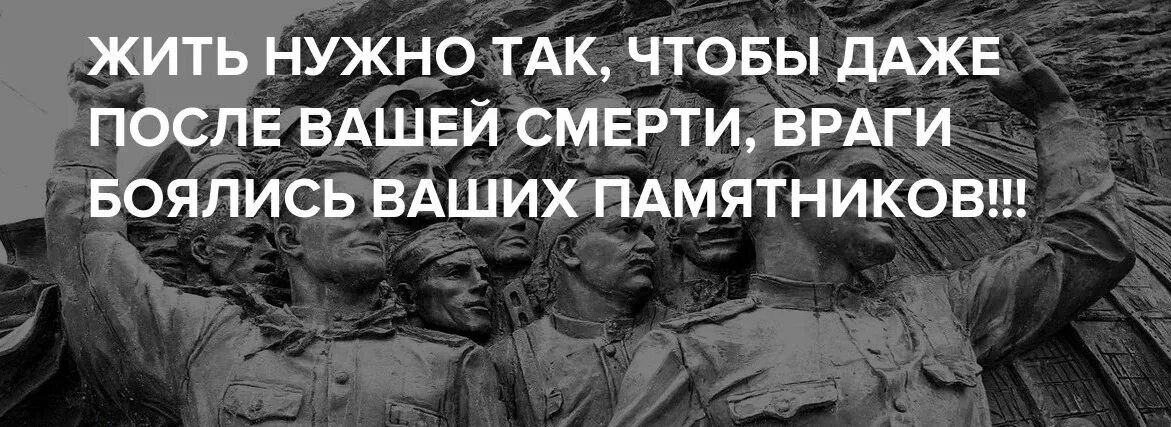 ЖИТЬ НУЖНО ТАК, ЧТОБЫ ДАЖЕ ПОСЛЕ ВАШЕЙ СМЕРТИ, ВРАГИ БОЯЛИСЬ ВАШИХ ПАМЯТНИКОВ!!!